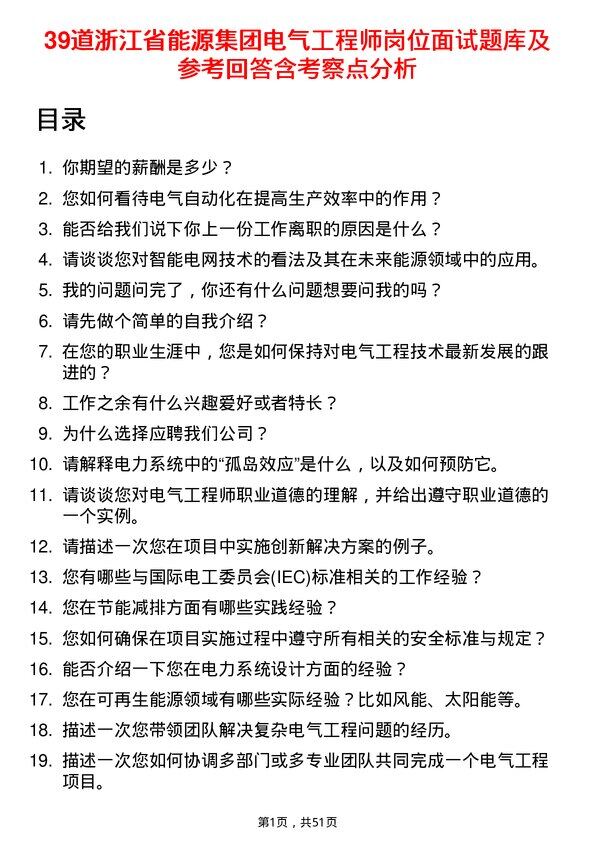 39道浙江省能源集团电气工程师岗位面试题库及参考回答含考察点分析

目录

1. 你期望的薪酬是多少？
2. 您如何看待电气自动化在提高生产效率中的作用？
3. 能否给我们说下你上一份工作离职的原因是什么？
4. 请谈谈您对智能电网技术的看法及其在未来能源领域中的应用。
5. 我的问题问完了，你还有什么问题想要问我的吗？
6. 请先做个简单的自我介绍？
7. 在您的职业生涯中，您是如何保持对电气工程技术最新发展的跟进的？
8. 工作之余有什么兴趣爱好或者特长？
9. 为什么选择应聘我们公司？
10. 请解释电力系统中的“孤岛效应”是什么，以及如何预防它。
11. 请谈谈您对电气工程师职业道德的理解，并给出遵守职业道德的一个实例。
12. 请描述一次您在项目中实施创新解决方案的例子。
13. 您有哪些与国际电工委员会(IEC)标准相关的工作经验？
14. 您在节能减排方面有哪些实践经验？
15. 您如何确保在项目实施过程中遵守所有相关的安全标准与规定？
16. 能否介绍一下您在电力系统设计方面的经验？
17. 您在可再生能源领域有哪些实际经验？比如风能、太阳能等。
18. 描述一次您带领团队解决复杂电气工程问题的经历。
19. 描述一次您如何协调多部门或多专业团队共同完成一个电气工程项目。

第1页，共51页